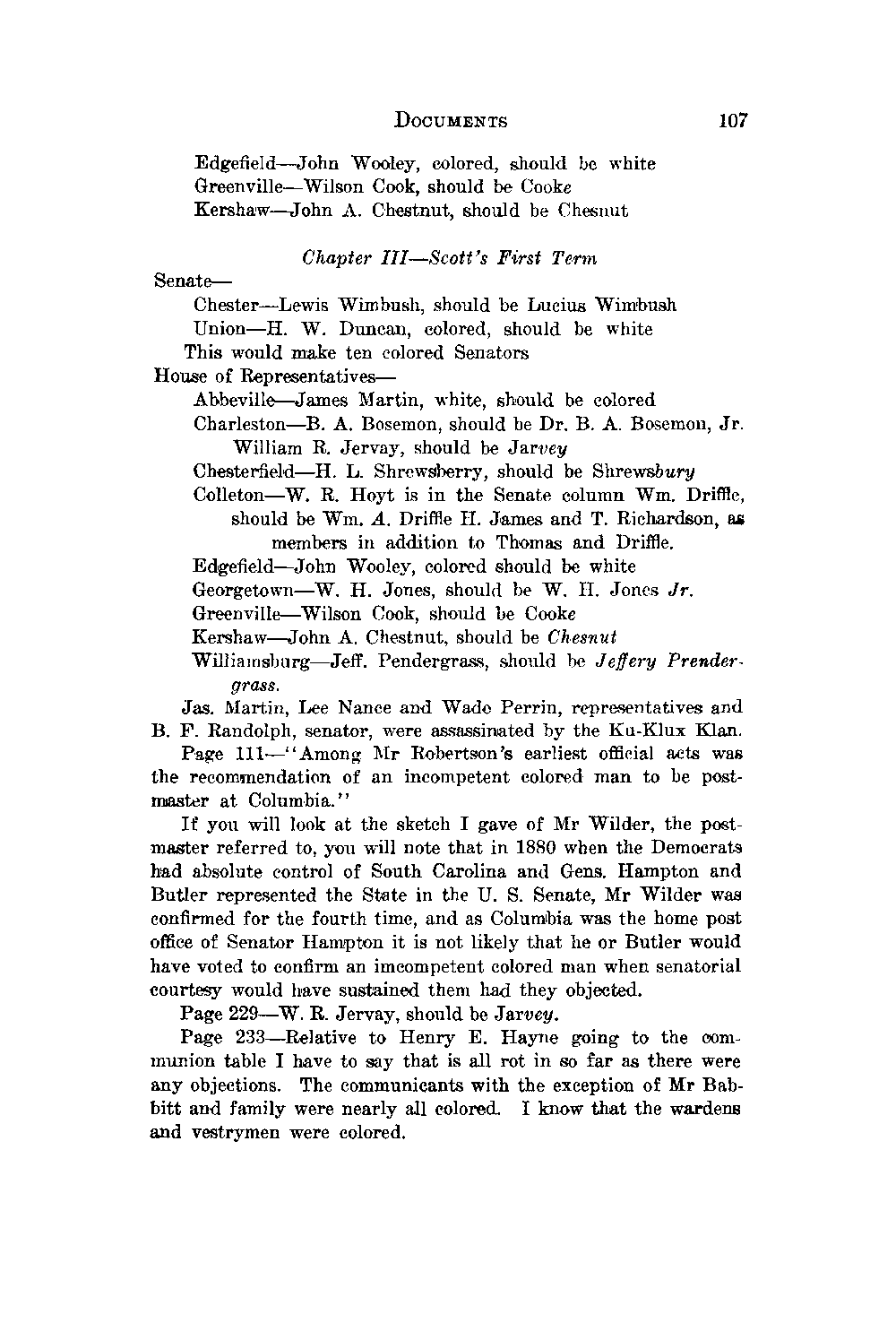 DOCUMENTS 107

Edgefield—John Wooley, colored, should be white
Greenville—Wilson Cook, should be Cooke
Kershaw—John A. Chestnut, should be Chesnut

Chapter III—Scott's First Term

Senate—
Chester—Lewis Wimbush, should be Lucius Wimbush
Union—H. W. Duncan, colored, should be white
This would make ten colored Senators
House of Representatives—
Abbeville—James Martin, white, should be colored
Charleston—B. A. Bosemon, should be Dr. B. A. Bosemon, Jr.
William R. Jervay, should be Jarvey
Chesterfield—H. L. Shrewsberry, should be Shrewsbury
Colleton—W. R. Hoyt is in the Senate column Wm. Driffle, should be Wm. A. Driffle H. James and T. Richardson, as members in addition to Thomas and Driffle.
Edgefield—John Wooley, colored should be white
Georgetown—W. H. Jones, should be W. H. Jones Jr.
Greenville—Wilson Cook, should be Cooke
Kershaw—John A. Chestnut, should be Chesnut
Williamsburg—Jeff. Pendergrass, should be Jeffery Prendergrass.

Jas. Martin, Lee Nance and Wade Perrin, representatives and B. F. Randolph, senator, were assassinated by the Ku-Klux Klan.

Page 111—"Among Mr Robertson's earliest official acts was the recommendation of an incompetent colored man to be postmaster at Columbia."

If you will look at the sketch I gave of Mr Wilder, the postmaster referred to, you will note that in 1880 when the Democrats had absolute control of South Carolina and Gens. Hampton and Butler represented the State in the U. S. Senate, Mr Wilder was confirmed for the fourth time, and as Columbia was the home post office of Senator Hampton it is not likely that he or Butler would have voted to confirm an imcompetent colored man when senatorial courtesy would have sustained them had they objected.

Page 229—W. R. Jervay, should be Jarvey.

Page 233—Relative to Henry E. Hayne going to the communion table I have to say that is all rot in so far as there were any objections. The communicants with the exception of Mr Babbitt and family were nearly all colored. I know that the wardens and vestrymen were colored.